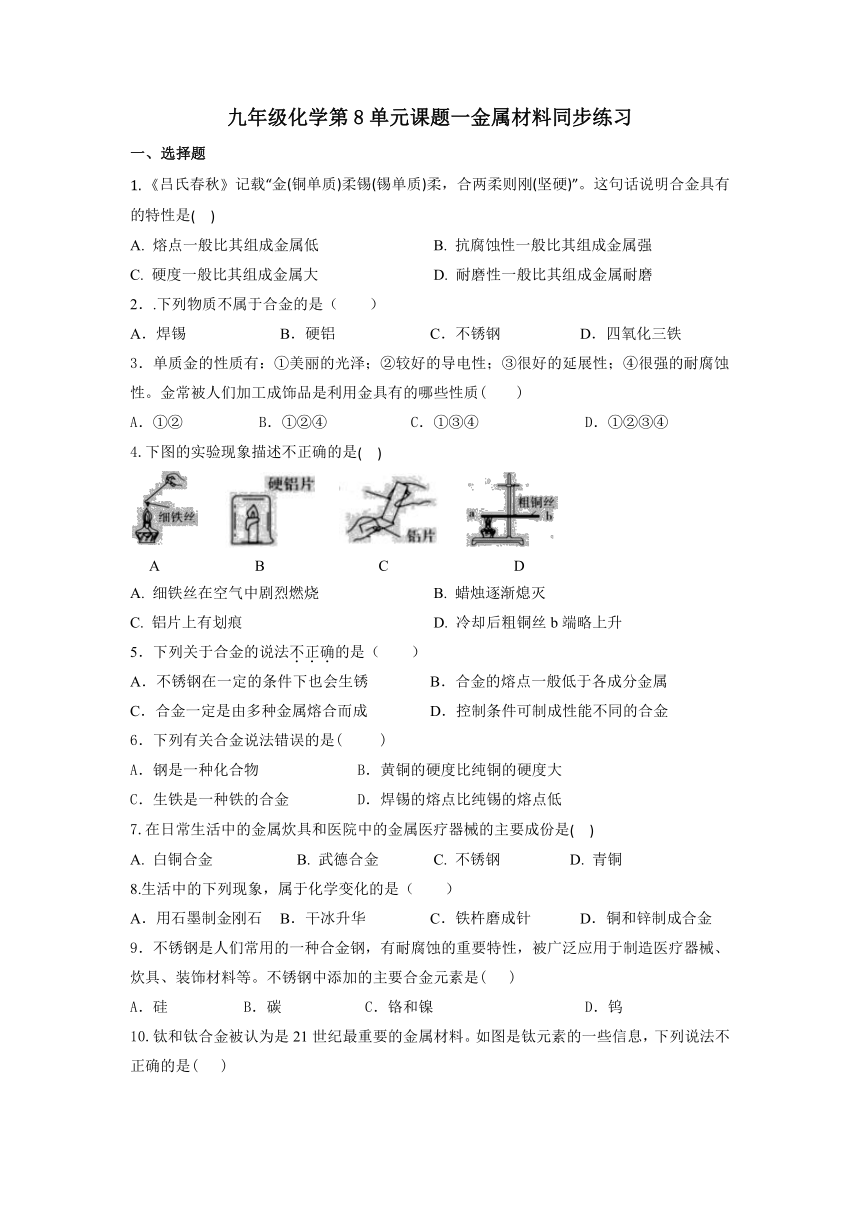 九年级化学第8单元课题一金属材料同步练习

一、选择题

1.《吕氏春秋》记载“金(铜单质)柔锡(锡单质)柔，合两柔则刚(坚硬)”。这句话说明合金具有的特性是(　)

A. 熔点一般比其组成金属低
B. 抗腐蚀性一般比其组成金属强
C. 硬度一般比其组成金属大
D. 耐磨性一般比其组成金属耐磨

2．.下列物质不属于合金的是（　　）

A．焊锡
B．硬铝
C．不锈钢
D．四氧化三铁

3．单质金的性质有：①美丽的光泽；②较好的导电性；③很好的延展性；④很强的耐腐蚀性。金常被人们加工成饰品是利用金具有的哪些性质（　　）

A．①②
B．①②④
C．①③④
D．①②③④

4.下图的实验现象描述不正确的是(　)

细铁丝　硬铝片　铝片　粗铜丝 b

A　B　C　D

A. 细铁丝在空气中剧烈燃烧
B. 蜡烛逐渐熄灭
C. 铝片上有划痕
D. 冷却后粗铜丝 b 端略上升

5．下列关于合金的说法不正确的是（　　）

A．不锈钢在一定的条件下也会生锈
B．合金的熔点一般低于各成分金属
C．合金一定是由多种金属熔合而成
D．控制条件可制成性能不同的合金

6．下列有关合金说法错误的是(　　)

A．钢是一种化合物
B．黄铜的硬度比纯铜的硬度大
C．生铁是一种铁的合金
D．焊锡的熔点比纯锡的熔点低

7.在日常生活中的金属炊具和医院中的金属医疗器械的主要成份是(　)

A. 白铜合金
B. 武德合金
C. 不锈钢
D. 青铜

8.生活中的下列现象，属于化学变化的是（　　）

A．用石墨制金刚石
B．干冰升华
C．铁杵磨成针
D．铜和锌制成合金

9．不锈钢是人们常用的一种合金钢，有耐腐蚀的重要特性，被广泛应用于制造医疗器械、炊具、装饰材料等。不锈钢中添加的主要合金元素是(　　)

A．硅
B．碳
C．铬和镍
D．钨

10.钛和钛合金被认为是21世纪最重要的金属材料。如图是钛元素的一些信息，下列说法不正确的是(　　)